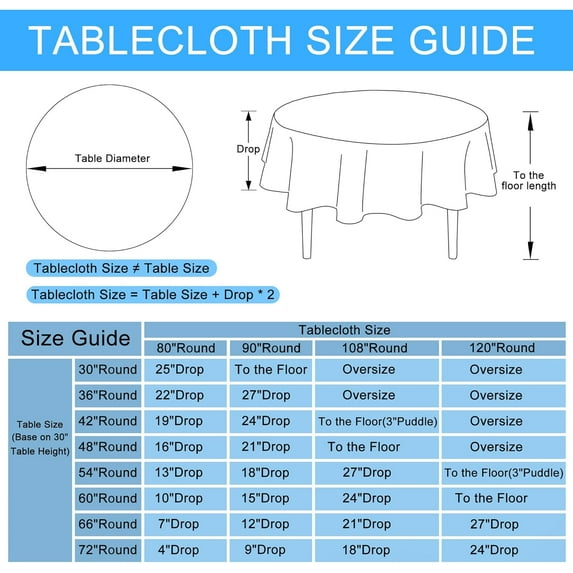 TABLECLOTH SIZE GUIDE

Table Diameter

Drop

To the floor length

Tablecloth Size ≠ Table Size

Tablecloth Size = Table Size + Drop * 2

| Size Guide | | Tablecloth Size | | | |
|---|---|---|---|---|---|
| | | 80"Round | 90"Round | 108"Round | 120"Round |
| Table Size (Base on 30" Table Height) | 30"Round | 25"Drop | To the Floor | Oversize | Oversize |
| | 36"Round | 22"Drop | 27"Drop | Oversize | Oversize |
| | 42"Round | 19"Drop | 24"Drop | To the Floor(3"Puddle) | Oversize |
| | 48"Round | 16"Drop | 21"Drop | To the Floor | Oversize |
| | 54"Round | 13"Drop | 18"Drop | 27"Drop | To the Floor(3"Puddle) |
| | 60"Round | 10"Drop | 15"Drop | 24"Drop | To the Floor |
| | 66"Round | 7"Drop | 12"Drop | 21"Drop | 27"Drop |
| | 72"Round | 4"Drop | 9"Drop | 18"Drop | 24"Drop |